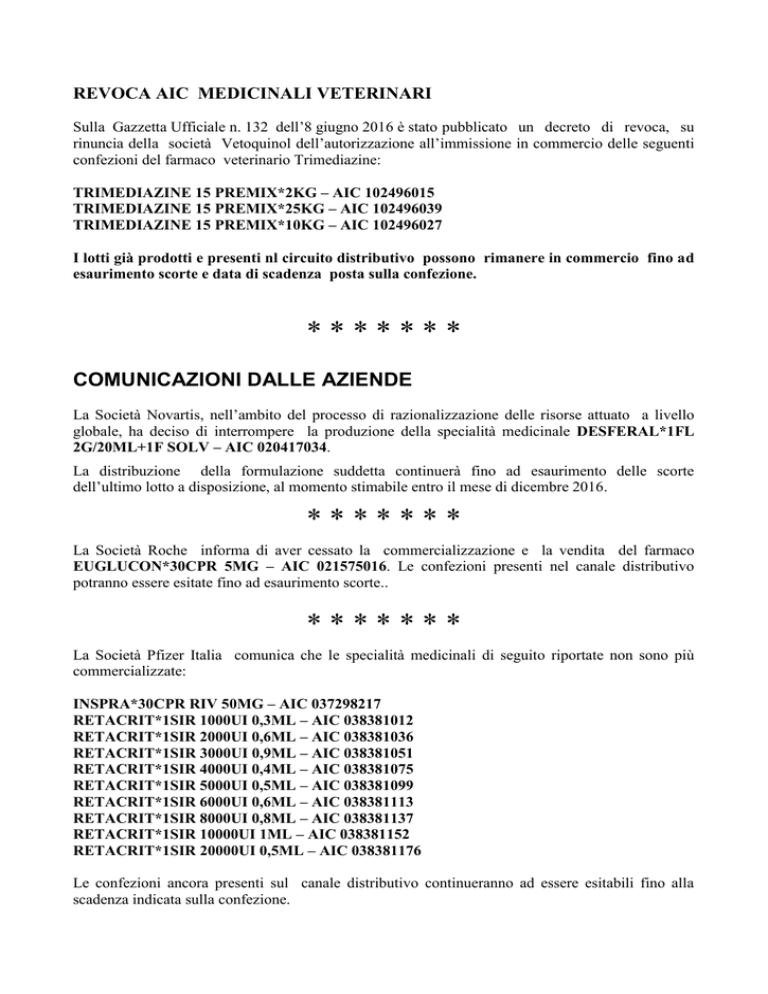 REVOCA AIC MEDICINALI VETERINARI

Sulla Gazzetta Ufficiale n. 132 dell'8 giugno 2016 è stato pubblicato un decreto di revoca, su rinuncia della società Vetoquinol dell'autorizzazione all'immissione in commercio delle seguenti confezioni del farmaco veterinario Trimediazine:

TRIMEDIAZINE 15 PREMIX*2KG – AIC 102496015
TRIMEDIAZINE 15 PREMIX*25KG – AIC 102496039
TRIMEDIAZINE 15 PREMIX*10KG – AIC 102496027

I lotti già prodotti e presenti nl circuito distributivo possono rimanere in commercio fino ad esaurimento scorte e data di scadenza posta sulla confezione.

* * * * * * *

COMUNICAZIONI DALLE AZIENDE

La Società Novartis, nell'ambito del processo di razionalizzazione delle risorse attuato a livello globale, ha deciso di interrompere la produzione della specialità medicinale DESFERAL*1FL 2G/20ML+1F SOLV – AIC 020417034.

La distribuzione della formulazione suddetta continuerà fino ad esaurimento delle scorte dell'ultimo lotto a disposizione, al momento stimabile entro il mese di dicembre 2016.

* * * * * * *

La Società Roche informa di aver cessato la commercializzazione e la vendita del farmaco EUGLUCON*30CPR 5MG – AIC 021575016. Le confezioni presenti nel canale distributivo potranno essere esitate fino ad esaurimento scorte..

* * * * * * *

La Società Pfizer Italia comunica che le specialità medicinali di seguito riportate non sono più commercializzate:

INSPRA*30CPR RIV 50MG – AIC 037298217
RETACRIT*1SIR 1000UI 0,3ML – AIC 038381012
RETACRIT*1SIR 2000UI 0,6ML – AIC 038381036
RETACRIT*1SIR 3000UI 0,9ML – AIC 038381051
RETACRIT*1SIR 4000UI 0,4ML – AIC 038381075
RETACRIT*1SIR 5000UI 0,5ML – AIC 038381099
RETACRIT*1SIR 6000UI 0,6ML – AIC 038381113
RETACRIT*1SIR 8000UI 0,8ML – AIC 038381137
RETACRIT*1SIR 10000UI 1ML – AIC 038381152
RETACRIT*1SIR 20000UI 0,5ML – AIC 038381176

Le confezioni ancora presenti sul canale distributivo continueranno ad essere esitabili fino alla scadenza indicata sulla confezione.